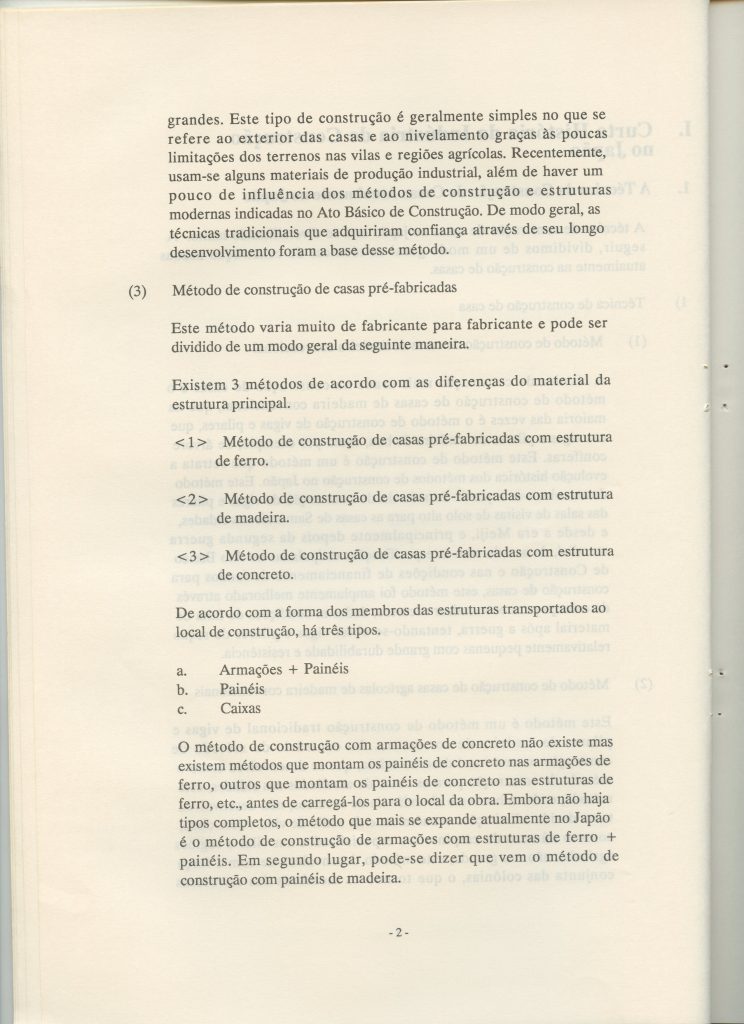 grandes. Este tipo de construção é geralmente simples no que se refere ao exterior das casas e ao nivelamento graças às poucas limitações dos terrenos nas vilas e regiões agrícolas. Recentemente, usam-se alguns materiais de produção industrial, além de haver um pouco de influência dos métodos de construção e estruturas modernas indicadas no Ato Básico de Construção. De modo geral, as técnicas tradicionais que adquiriram confiança através de seu longo desenvolvimento foram a base desse método.

(3) Método de construção de casas pré-fabricadas

Este método varia muito de fabricante para fabricante e pode ser dividido de um modo geral da seguinte maneira.

Existem 3 métodos de acordo com as diferenças do material da estrutura principal.

<1> Método de construção de casas pré-fabricadas com estrutura de ferro.

<2> Método de construção de casas pré-fabricadas com estrutura de madeira.

<3> Método de construção de casas pré-fabricadas com estrutura de concreto.

De acordo com a forma dos membros das estruturas transportados ao local de construção, há três tipos.

a. Armações + Painéis
b. Painéis
c. Caixas

O método de construção com armações de concreto não existe mas existem métodos que montam os painéis de concreto nas armações de ferro, outros que montam os painéis de concreto nas estruturas de ferro, etc., antes de carregá-los para o local da obra. Embora não haja tipos completos, o método que mais se expande atualmente no Japão é o método de construção de armações com estruturas de ferro + painéis. Em segundo lugar, pode-se dizer que vem o método de construção com painéis de madeira.

- 2 -